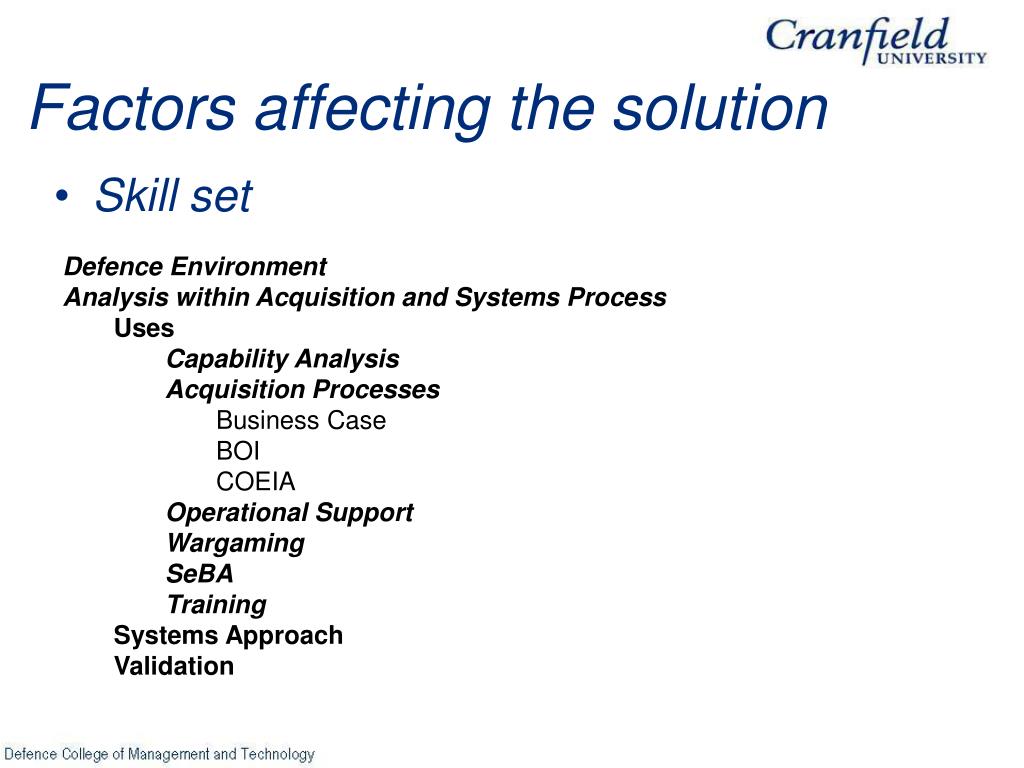 Cranfield UNIVERSITY

Factors affecting the solution

• Skill set

Defence Environment
Analysis within Acquisition and Systems Process
Uses
Capability Analysis
Acquisition Processes
Business Case
BOI
COEIA
Operational Support
Wargaming
SeBA
Training
Systems Approach
Validation

Defence College of Management and Technology